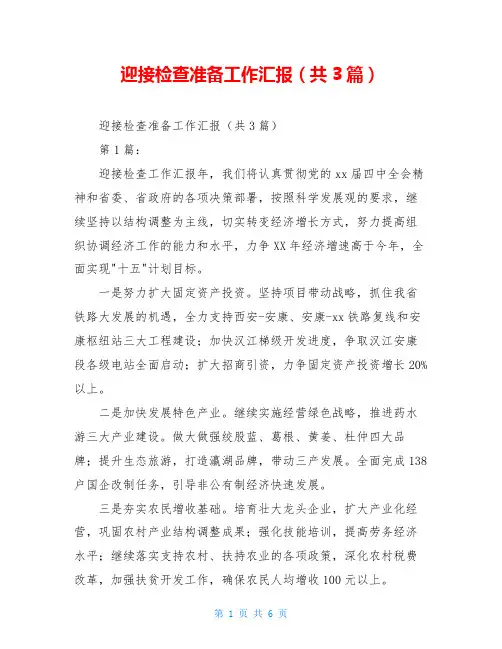 迎接检查准备工作汇报（共3篇）

迎接检查准备工作汇报（共3篇）

第1篇：

迎接检查工作汇报年，我们将认真贯彻党的xx届四中全会精神和省委、省政府的各项决策部署，按照科学发展观的要求，继续坚持以结构调整为主线，切实转变经济增长方式，努力提高组织协调经济工作的能力和水平，力争XX年经济增速高于今年，全面实现"十五"计划目标。

一是努力扩大固定资产投资。坚持项目带动战略，抓住我省铁路大发展的机遇，全力支持西安-安康、安康-xx铁路复线和安康枢纽站三大工程建设；加快汉江梯级开发进度，争取汉江安康段各级电站全面启动；扩大招商引资，力争固定资产投资增长20%以上。

二是加快发展特色产业。继续实施经营绿色战略，推进药水游三大产业建设。做大做强绞股蓝、葛根、黄姜、杜仲四大品牌；提升生态旅游，打造瀛湖品牌，带动三产发展。全面完成138户国企改制任务，引导非公有制经济快速发展。

三是夯实农民增收基础。培育壮大龙头企业，扩大产业化经营，巩固农村产业结构调整成果；强化技能培训，提高劳务经济水平；继续落实支持农村、扶持农业的各项政策，深化农村税费改革，加强扶贫开发工作，确保农民人均增收100元以上。

第 1 页 共 6 页